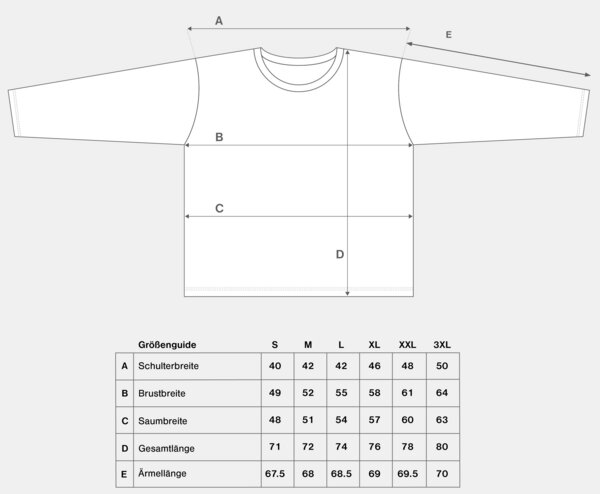 A

E

B

C

D

|  | Größenguide | S | M | L | XL | XXL | 3XL |
|---|---|---|---|---|---|---|---|
| A | Schulterbreite | 40 | 42 | 42 | 46 | 48 | 50 |
| B | Brustbreite | 49 | 52 | 55 | 58 | 61 | 64 |
| C | Saumbreite | 48 | 51 | 54 | 57 | 60 | 63 |
| D | Gesamtlänge | 71 | 72 | 74 | 76 | 78 | 80 |
| E | Ärmellänge | 67.5 | 68 | 68.5 | 69 | 69.5 | 70 |